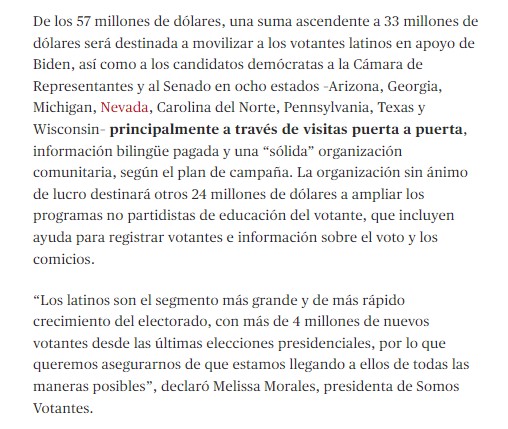 De los 57 millones de dólares, una suma ascendente a 33 millones de dólares será destinada a movilizar a los votantes latinos en apoyo de Biden, así como a los candidatos demócratas a la Cámara de Representantes y al Senado en ocho estados -Arizona, Georgia, Michigan, Nevada, Carolina del Norte, Pennsylvania, Texas y Wisconsin- principalmente a través de visitas puerta a puerta, información bilingüe pagada y una “sólida” organización comunitaria, según el plan de campaña. La organización sin ánimo de lucro destinará otros 24 millones de dólares a ampliar los programas no partidistas de educación del votante, que incluyen ayuda para registrar votantes e información sobre el voto y los comicios.

“Los latinos son el segmento más grande y de más rápido crecimiento del electorado, con más de 4 millones de nuevos votantes desde las últimas elecciones presidenciales, por lo que queremos asegurarnos de que estamos llegando a ellos de todas las maneras posibles”, declaró Melissa Morales, presidenta de Somos Votantes.